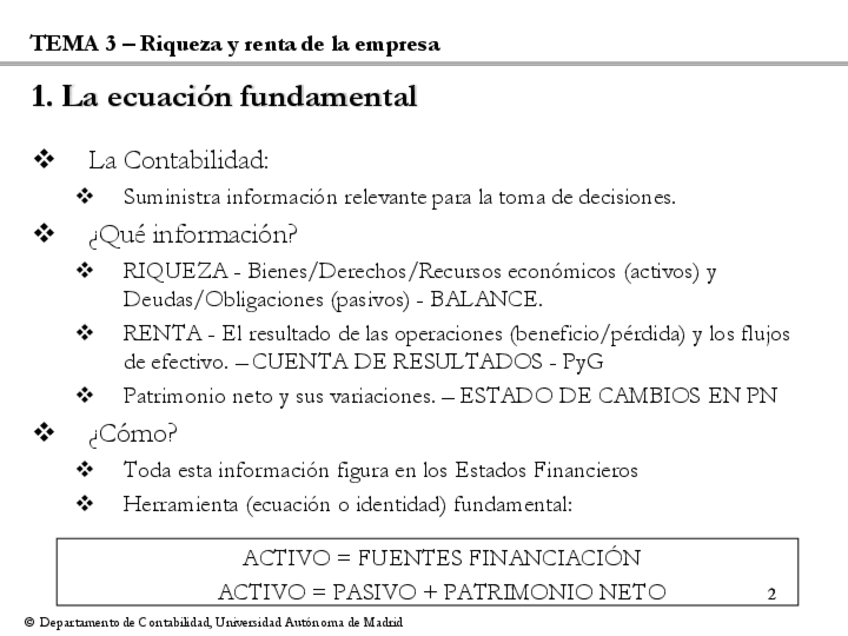 TEMA 3 – Riqueza y renta de la empresa

1. La ecuación fundamental

❖ La Contabilidad:

❖ Suministra información relevante para la toma de decisiones.

❖ ¿Qué información?

❖ RIQUEZA - Bienes/Derechos/Recursos económicos (activos) y Deudas/Obligaciones (pasivos) - BALANCE.

❖ RENTA - El resultado de las operaciones (beneficio/pérdida) y los flujos de efectivo. – CUENTA DE RESULTADOS - PyG

❖ Patrimonio neto y sus variaciones. – ESTADO DE CAMBIOS EN PN

❖ ¿Cómo?

❖ Toda esta información figura en los Estados Financieros

❖ Herramienta (ecuación o identidad) fundamental:

ACTIVO = FUENTES FINANCIACIÓN
ACTIVO = PASIVO + PATRIMONIO NETO

2

© Departamento de Contabilidad, Universidad Autónoma de Madrid